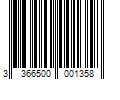 3 366500 001358